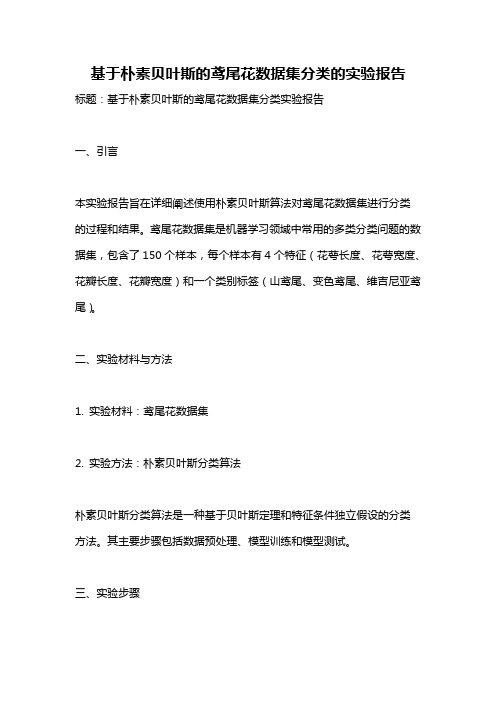 基于朴素贝叶斯的鸢尾花数据集分类的实验报告

标题：基于朴素贝叶斯的鸢尾花数据集分类实验报告

一、引言

本实验报告旨在详细阐述使用朴素贝叶斯算法对鸢尾花数据集进行分类的过程和结果。鸢尾花数据集是机器学习领域中常用的多类分类问题的数据集，包含了 150 个样本，每个样本有 4 个特征（花萼长度、花萼宽度、花瓣长度、花瓣宽度）和一个类别标签（山鸢尾、变色鸢尾、维吉尼亚鸢尾）。

二、实验材料与方法

1. 实验材料：鸢尾花数据集

2. 实验方法：朴素贝叶斯分类算法

朴素贝叶斯分类算法是一种基于贝叶斯定理和特征条件独立假设的分类方法。其主要步骤包括数据预处理、模型训练和模型测试。

三、实验步骤